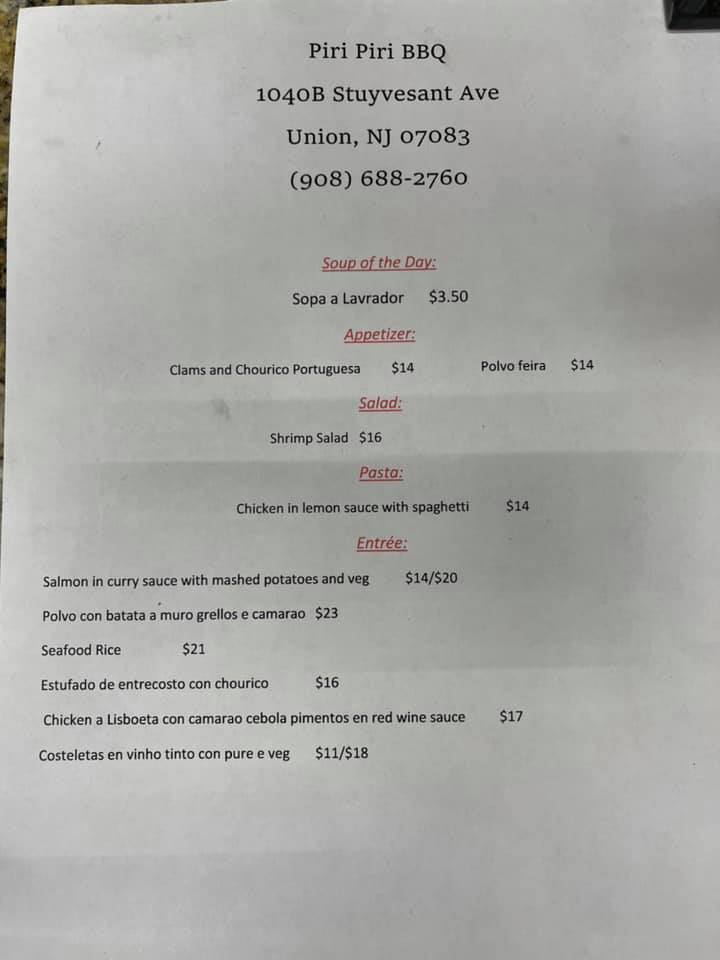 Piri Piri BBQ
1040B Stuyvesant Ave
Union, NJ 07083
(908) 688-2760

Soup of the Day:
Sopa a Lavrador $3.50

Appetizer:
Clams and Chourico Portuguesa $14 Polvo feira $14

Salad:
Shrimp Salad $16

Pasta:
Chicken in lemon sauce with spaghetti $14

Entrée:
Salmon in curry sauce with mashed potatoes and veg $14/$20
Polvo con batata a muro grellos e camarao $23
Seafood Rice $21
Estufado de entrecosto con chourico $16
Chicken a Lisboeta con camarao cebola pimentos en red wine sauce $17
Costeletas en vinho tinto con pure e veg $11/$18